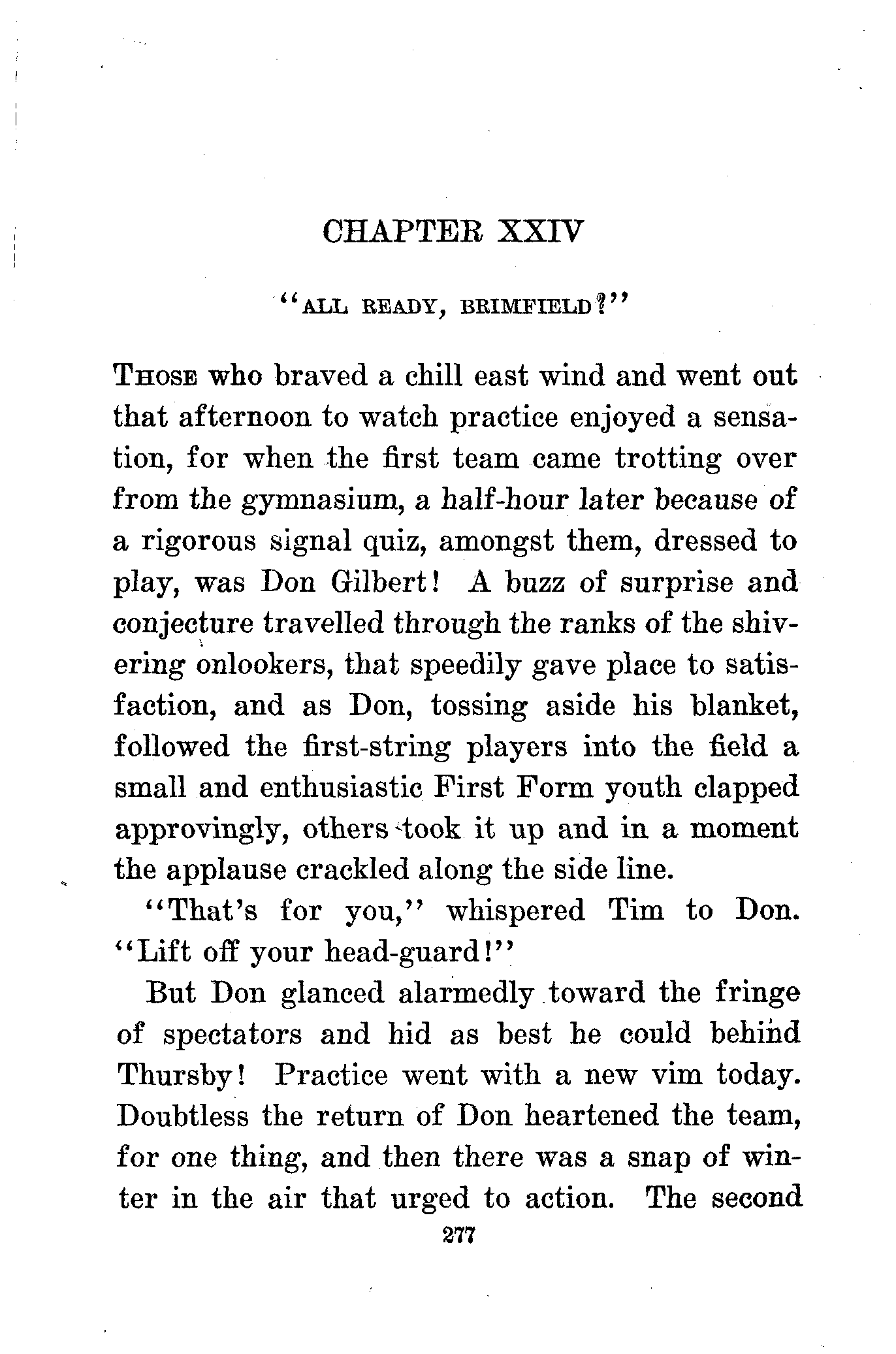 CHAPTER XXIV

"ALL READY, BRIMFIELD?"

THOSE who braved a chill east wind and went out that afternoon to watch practice enjoyed a sensation, for when the first team came trotting over from the gymnasium, a half-hour later because of a rigorous signal quiz, amongst them, dressed to play, was Don Gilbert! A buzz of surprise and conjecture travelled through the ranks of the shivering onlookers, that speedily gave place to satisfaction, and as Don, tossing aside his blanket, followed the first-string players into the field a small and enthusiastic First Form youth clapped approvingly, others took it up and in a moment the applause crackled along the side line.

"That's for you," whispered Tim to Don. "Lift off your head-guard!"

But Don glanced alarmedly toward the fringe of spectators and hid as best he could behind Thursby! Practice went with a new vim today. Doubtless the return of Don heartened the team, for one thing, and then there was a snap of winter in the air that urged to action. The second

277